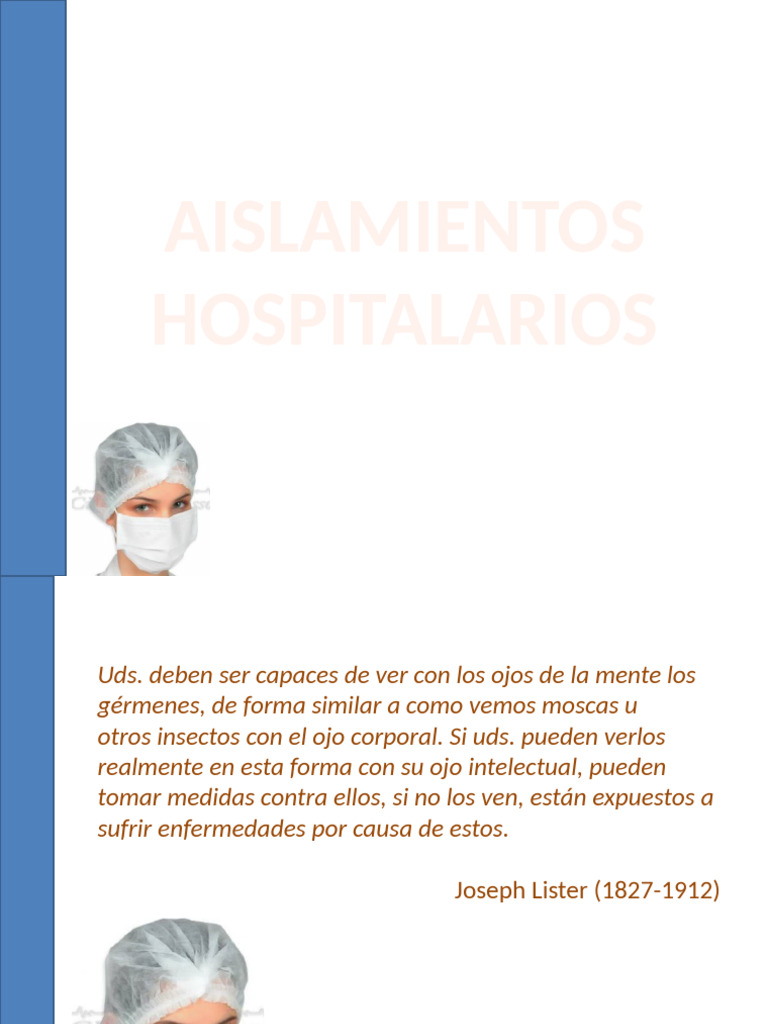 AISLAMIENTOS HOSPITALARIOS

Uds. deben ser capaces de ver con los ojos de la mente los gérmenes, de forma similar a como vemos moscas u otros insectos con el ojo corporal. Si uds. pueden verlos realmente en esta forma con su ojo intelectual, pueden tomar medidas contra ellos, si no los ven, están expuestos a sufrir enfermedades por causa de estos.

Joseph Lister (1827-1912)